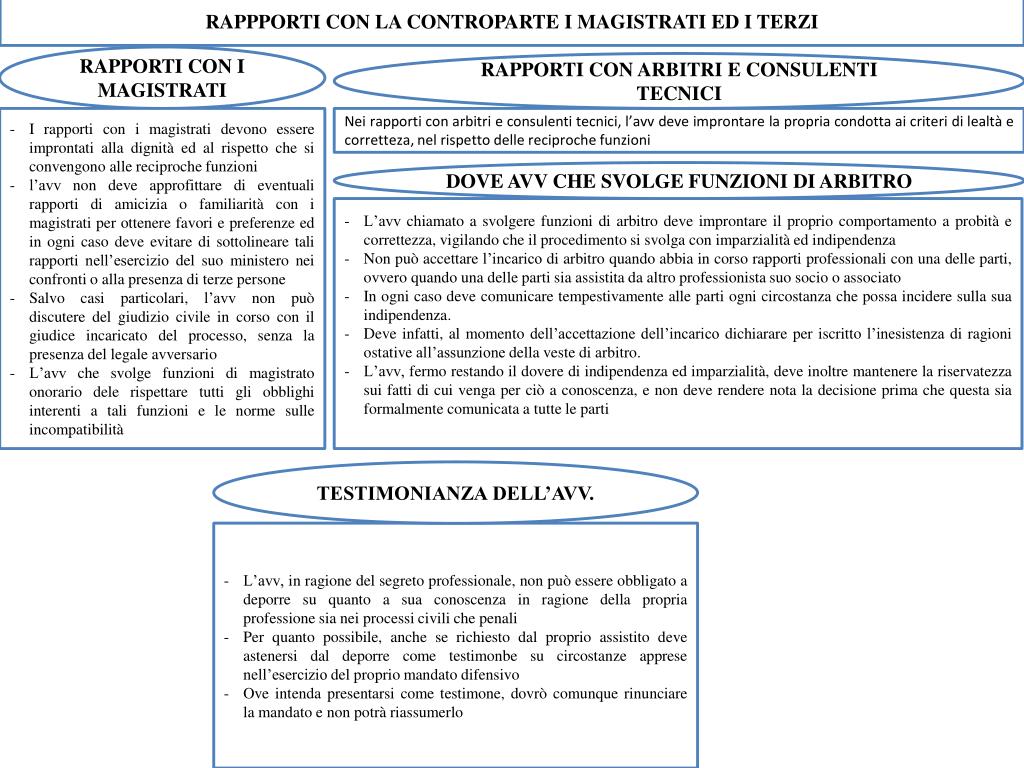 RAPPPORTI CON LA CONTROPARTE I MAGISTRATI ED I TERZI

RAPPORTI CON I MAGISTRATI

- I rapporti con i magistrati devono essere improntati alla dignità ed al rispetto che si convengono alle reciproche funzioni
- l'avv non deve approfittare di eventuali rapporti di amicizia o familiarità con i magistrati per ottenere favori e preferenze ed in ogni caso deve evitare di sottolineare tali rapporti nell'esercizio del suo ministero nei confronti o alla presenza di terze persone
- Salvo casi particolari, l'avv non può discutere del giudizio civile in corso con il giudice incaricato del processo, senza la presenza del legale avversario
- L'avv che svolge funzioni di magistrato onorario dele rispettare tutti gli obblighi interenti a tali funzioni e le norme sulle incompatibilità

RAPPORTI CON ARBITRI E CONSULENTI TECNICI

Nei rapporti con arbitri e consulenti tecnici, l'avv deve improntare la propria condotta ai criteri di lealtà e correttezza, nel rispetto delle reciproche funzioni

DOVE AVV CHE SVOLGE FUNZIONI DI ARBITRO

- L'avv chiamato a svolgere funzioni di arbitro deve improntare il proprio comportamento a probità e correttezza, vigilando che il procedimento si svolga con imparzialità ed indipendenza
- Non può accettare l'incarico di arbitro quando abbia in corso rapporti professionali con una delle parti, ovvero quando una delle parti sia assistita da altro professionista suo socio o associato
- In ogni caso deve comunicare tempestivamente alle parti ogni circostanza che possa incidere sulla sua indipendenza.
- Deve infatti, al momento dell'accettazione dell'incarico dichiarare per iscritto l'inesistenza di ragioni ostative all'assunzione della veste di arbitro.
- L'avv, fermo restando il dovere di indipendenza ed imparzialità, deve inoltre mantenere la riservatezza sui fatti di cui venga per ciò a conoscenza, e non deve rendere nota la decisione prima che questa sia formalmente comunicata a tutte le parti

TESTIMONIANZA DELL'AVV.

- L'avv, in ragione del segreto professionale, non può essere obbligato a deporre su quanto a sua conoscenza in ragione della propria professione sia nei processi civili che penali
- Per quanto possibile, anche se richiesto dal proprio assistito deve astenersi dal deporre come testimonbe su circostanze apprese nell'esercizio del proprio mandato difensivo
- Ove intenda presentarsi come testimone, dovrò comunque rinunciare la mandato e non potrà riassumerlo